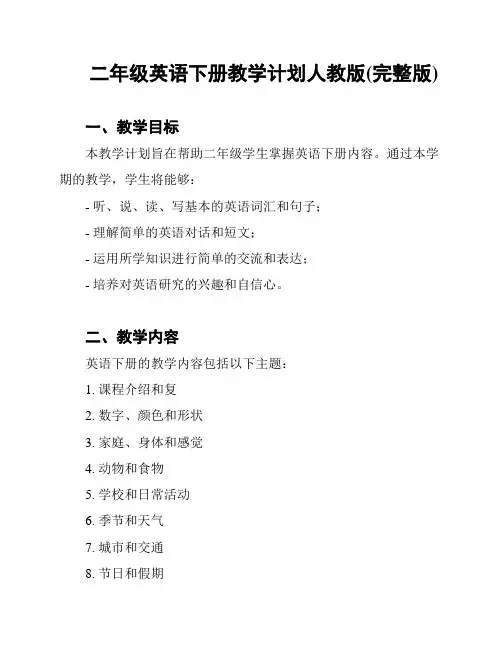 二年级英语下册教学计划人教版(完整版)

一、教学目标

本教学计划旨在帮助二年级学生掌握英语下册内容。通过本学期的教学，学生将能够：

- 听、说、读、写基本的英语词汇和句子；

- 理解简单的英语对话和短文；

- 运用所学知识进行简单的交流和表达；

- 培养对英语研究的兴趣和自信心。

二、教学内容

英语下册的教学内容包括以下主题：

1. 课程介绍和复

2. 数字、颜色和形状

3. 家庭、身体和感觉

4. 动物和食物

5. 学校和日常活动

6. 季节和天气

7. 城市和交通

8. 节日和假期